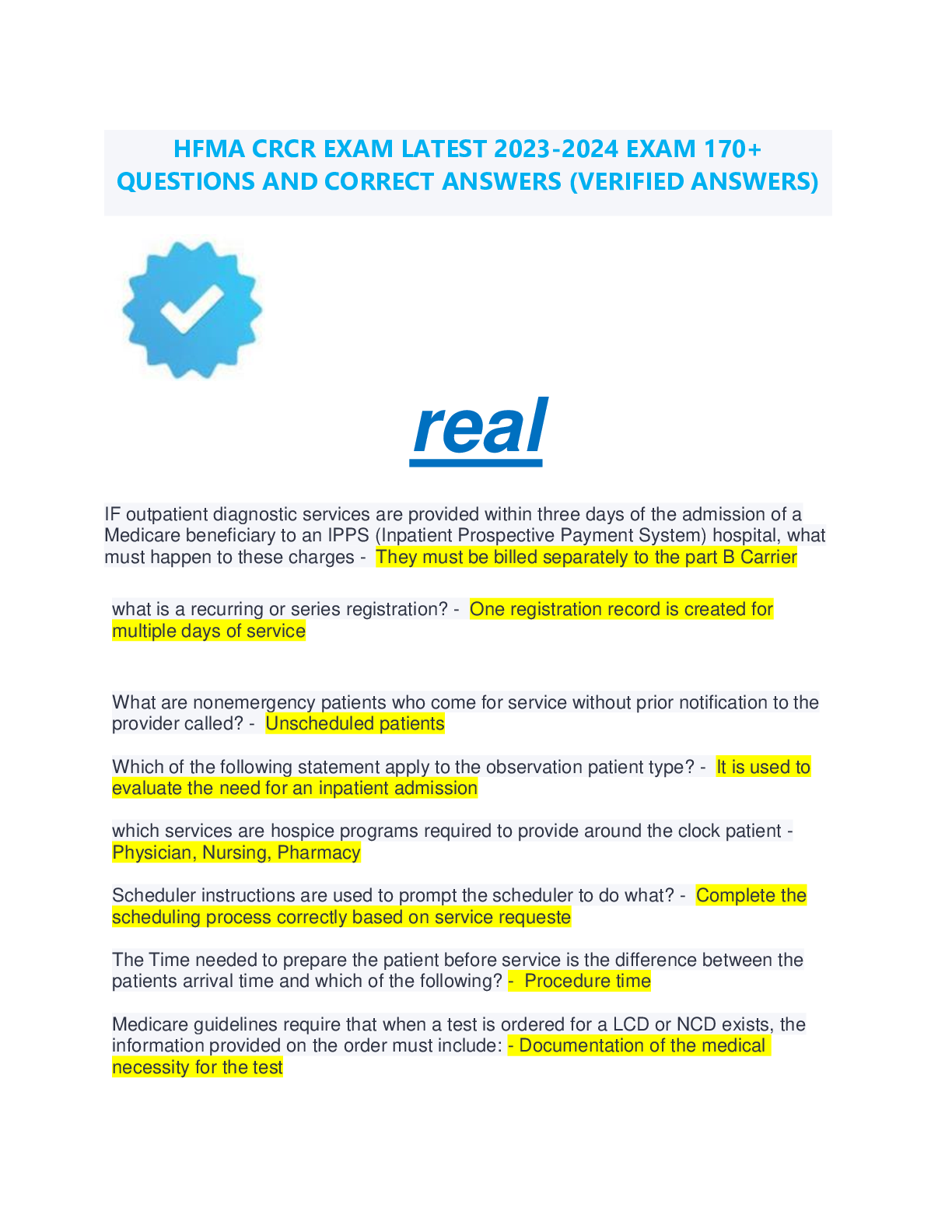 HFMA CRCR EXAM LATEST 2023-2024 EXAM 170+ QUESTIONS AND CORRECT ANSWERS (VERIFIED ANSWERS)

real

IF outpatient diagnostic services are provided within three days of the admission of a Medicare beneficiary to an IPPS (Inpatient Prospective Payment System) hospital, what must happen to these charges - They must be billed separately to the part B Carrier

what is a recurring or series registration? - One registration record is created for multiple days of service

What are nonemergency patients who come for service without prior notification to the provider called? - Unscheduled patients

Which of the following statement apply to the observation patient type? - It is used to evaluate the need for an inpatient admission

which services are hospice programs required to provide around the clock patient - Physician, Nursing, Pharmacy

Scheduler instructions are used to prompt the scheduler to do what? - Complete the scheduling process correctly based on service requeste

The Time needed to prepare the patient before service is the difference between the patients arrival time and which of the following? - Procedure time

Medicare guidelines require that when a test is ordered for a LCD or NCD exists, the information provided on the order must include: - Documentation of the medical necessity for the test